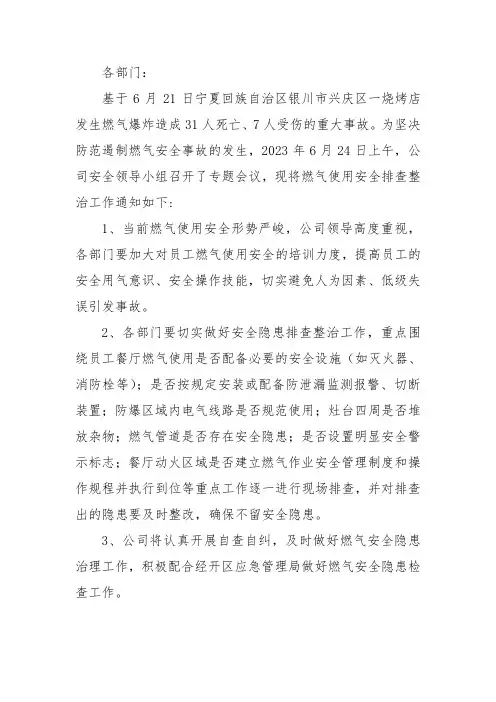 各部门：

基于 6 月 21 日宁夏回族自治区银川市兴庆区一烧烤店发生燃气爆炸造成 31 人死亡、7 人受伤的重大事故。为坚决防范遏制燃气安全事故的发生，2023 年 6 月 24 日上午，公司安全领导小组召开了专题会议，现将燃气使用安全排查整治工作通知如下：

1、当前燃气使用安全形势严峻，公司领导高度重视，各部门要加大对员工燃气使用安全的培训力度，提高员工的安全用气意识、安全操作技能，切实避免人为因素、低级失误引发事故。

2、各部门要切实做好安全隐患排查整治工作，重点围绕员工餐厅燃气使用是否配备必要的安全设施（如灭火器、消防栓等）；是否按规定安装或配备防泄漏监测报警、切断装置；防爆区域内电气线路是否规范使用；灶台四周是否堆放杂物；燃气管道是否存在安全隐患；是否设置明显安全警示标志；餐厅动火区域是否建立燃气作业安全管理制度和操作规程并执行到位等重点工作逐一进行现场排查，并对排查出的隐患要及时整改，确保不留安全隐患。

3、公司将认真开展自查自纠，及时做好燃气安全隐患治理工作，积极配合经开区应急管理局做好燃气安全隐患检查工作。